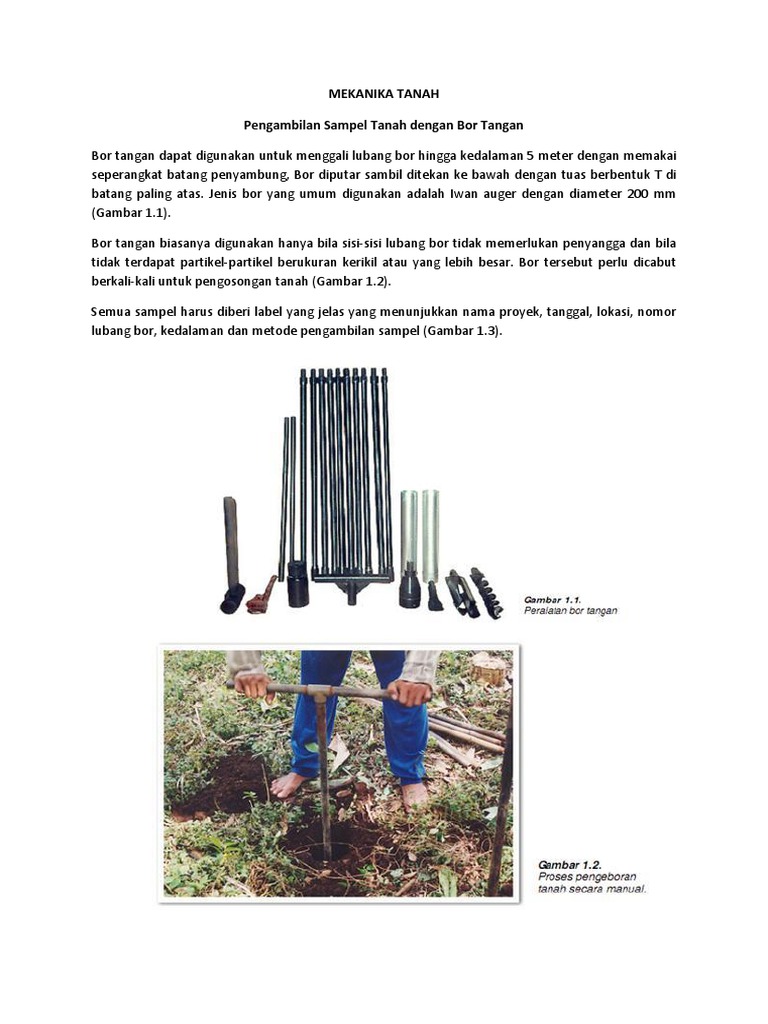 MEKANIKA TANAH

Pengambilan Sampel Tanah dengan Bor Tangan

Bor tangan dapat digunakan untuk menggali lubang bor hingga kedalaman 5 meter dengan memakai seperangkat batang penyambung, Bor diputar sambil ditekan ke bawah dengan tuas berbentuk T di batang paling atas. Jenis bor yang umum digunakan adalah Iwan auger dengan diameter 200 mm (Gambar 1.1).

Bor tangan biasanya digunakan hanya bila sisi-sisi lubang bor tidak memerlukan penyangga dan bila tidak terdapat partikel-partikel berukuran kerikil atau yang lebih besar. Bor tersebut perlu dicabut berkali-kali untuk pengosongan tanah (Gambar 1.2).

Semua sampel harus diberi label yang jelas yang menunjukkan nama proyek, tanggal, lokasi, nomor lubang bor, kedalaman dan metode pengambilan sampel (Gambar 1.3).

Gambar 1.1.
Peralatan bor tangan

Gambar 1.2.
Proses pengeboran tanah secara manual.